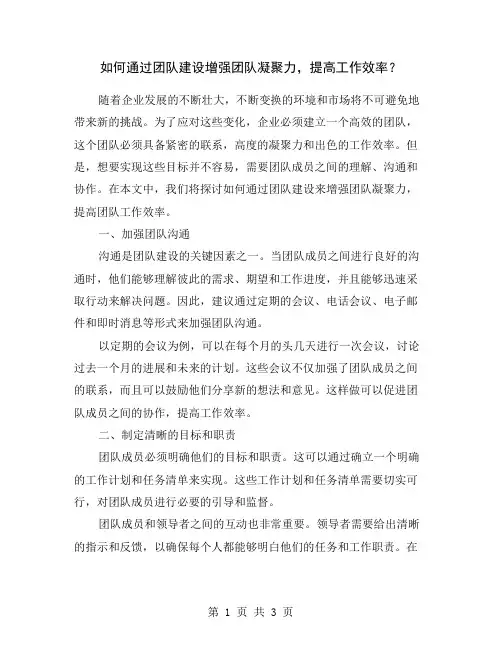 如何通过团队建设增强团队凝聚力，提高工作效率？

随着企业发展的不断壮大，不断变换的环境和市场将不可避免地带来新的挑战。为了应对这些变化，企业必须建立一个高效的团队，这个团队必须具备紧密的联系，高度的凝聚力和出色的工作效率。但是，想要实现这些目标并不容易，需要团队成员之间的理解、沟通和协作。在本文中，我们将探讨如何通过团队建设来增强团队凝聚力，提高团队工作效率。

一、加强团队沟通

沟通是团队建设的关键因素之一。当团队成员之间进行良好的沟通时，他们能够理解彼此的需求、期望和工作进度，并且能够迅速采取行动来解决问题。因此，建议通过定期的会议、电话会议、电子邮件和即时消息等形式来加强团队沟通。

以定期的会议为例，可以在每个月的头几天进行一次会议，讨论过去一个月的进展和未来的计划。这些会议不仅加强了团队成员之间的联系，而且可以鼓励他们分享新的想法和意见。这样做可以促进团队成员之间的协作，提高工作效率。

二、制定清晰的目标和职责

团队成员必须明确他们的目标和职责。这可以通过确立一个明确的工作计划和任务清单来实现。这些工作计划和任务清单需要切实可行，对团队成员进行必要的引导和监督。

团队成员和领导者之间的互动也非常重要。领导者需要给出清晰的指示和反馈，以确保每个人都能够明白他们的任务和工作职责。在

第 1 页 共 3 页